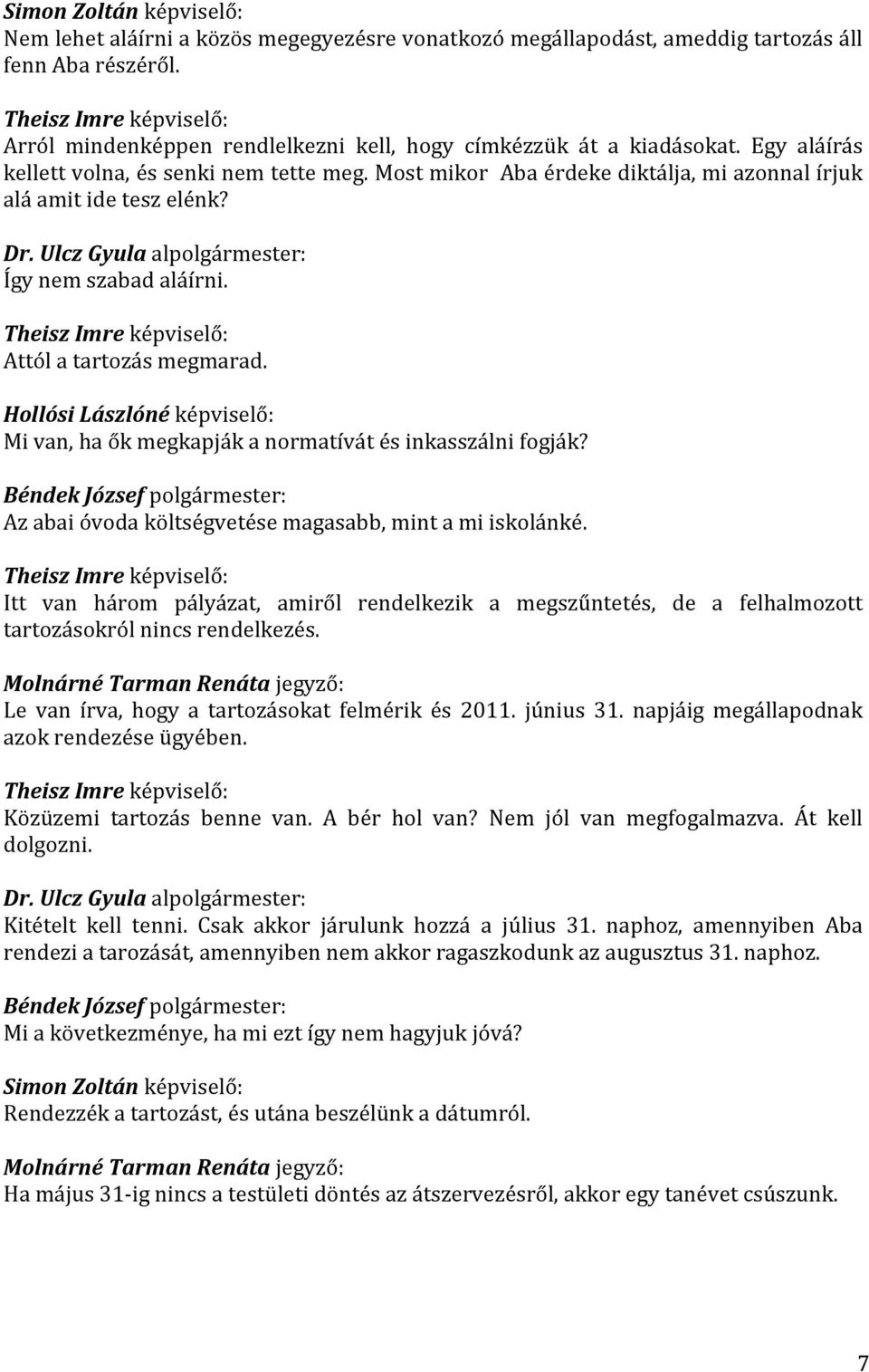 Simon Zoltán képviselő:
Nem lehet aláírni a közös megegyezésre vonatkozó megállapodást, ameddig tartozás áll fenn Aba részéről.

Theisz Imre képviselő:
Arról mindenképpen rendlelkezni kell, hogy címkézzük át a kiadásokat. Egy aláírás kellett volna, és senki nem tette meg. Most mikor Aba érdeke diktálja, mi azonnal írjuk alá amit ide tesz elénk?

Dr. Ulcz Gyula alpolgármester:
Így nem szabad aláírni.

Theisz Imre képviselő:
Attól a tartozás megmarad.

Hollósi Lászlóné képviselő:
Mi van, ha ők megkapják a normatívát és inkasszálni fogják?

Béndek József polgármester:
Az abai óvoda költségvetése magasabb, mint a mi iskolánké.

Theisz Imre képviselő:
Itt van három pályázat, amiről rendelkezik a megszűntetés, de a felhalmozott tartozásokról nincs rendelkezés.

Molnárné Tarman Renáta jegyző:
Le van írva, hogy a tartozásokat felmérik és 2011. június 31. napjáig megállapodnak azok rendezése ügyében.

Theisz Imre képviselő:
Közüzemi tartozás benne van. A bér hol van? Nem jól van megfogalmazva. Át kell dolgozni.

Dr. Ulcz Gyula alpolgármester:
Kitételt kell tenni. Csak akkor járulunk hozzá a július 31. naphoz, amennyiben Aba rendezi a tarozását, amennyiben nem akkor ragaszkodunk az augusztus 31. naphoz.

Béndek József polgármester:
Mi a következménye, ha mi ezt így nem hagyjuk jóvá?

Simon Zoltán képviselő:
Rendezzék a tartozást, és utána beszélünk a dátumról.

Molnárné Tarman Renáta jegyző:
Ha május 31-ig nincs a testületi döntés az átszervezésről, akkor egy tanévet csúszunk.

7